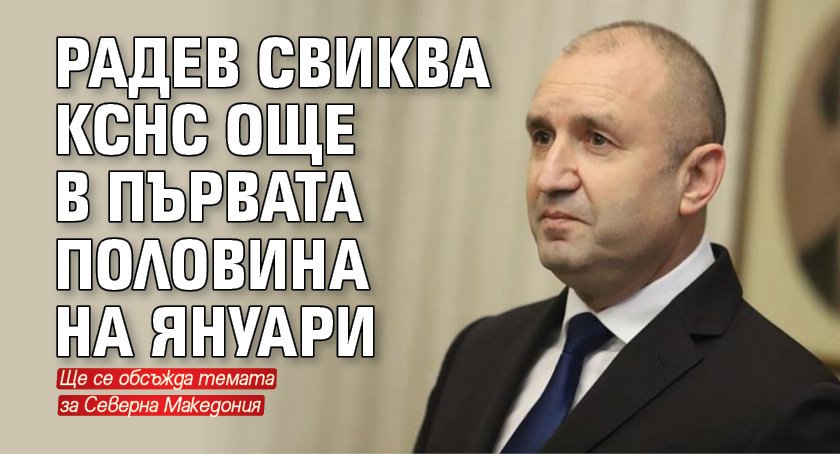 РАДЕВ СВИКВА КСНС ОЩЕ В ПЪРВАТА ПОЛОВИНА НА ЯНУАРИ

Ще се обсъжда темата за Северна Македония